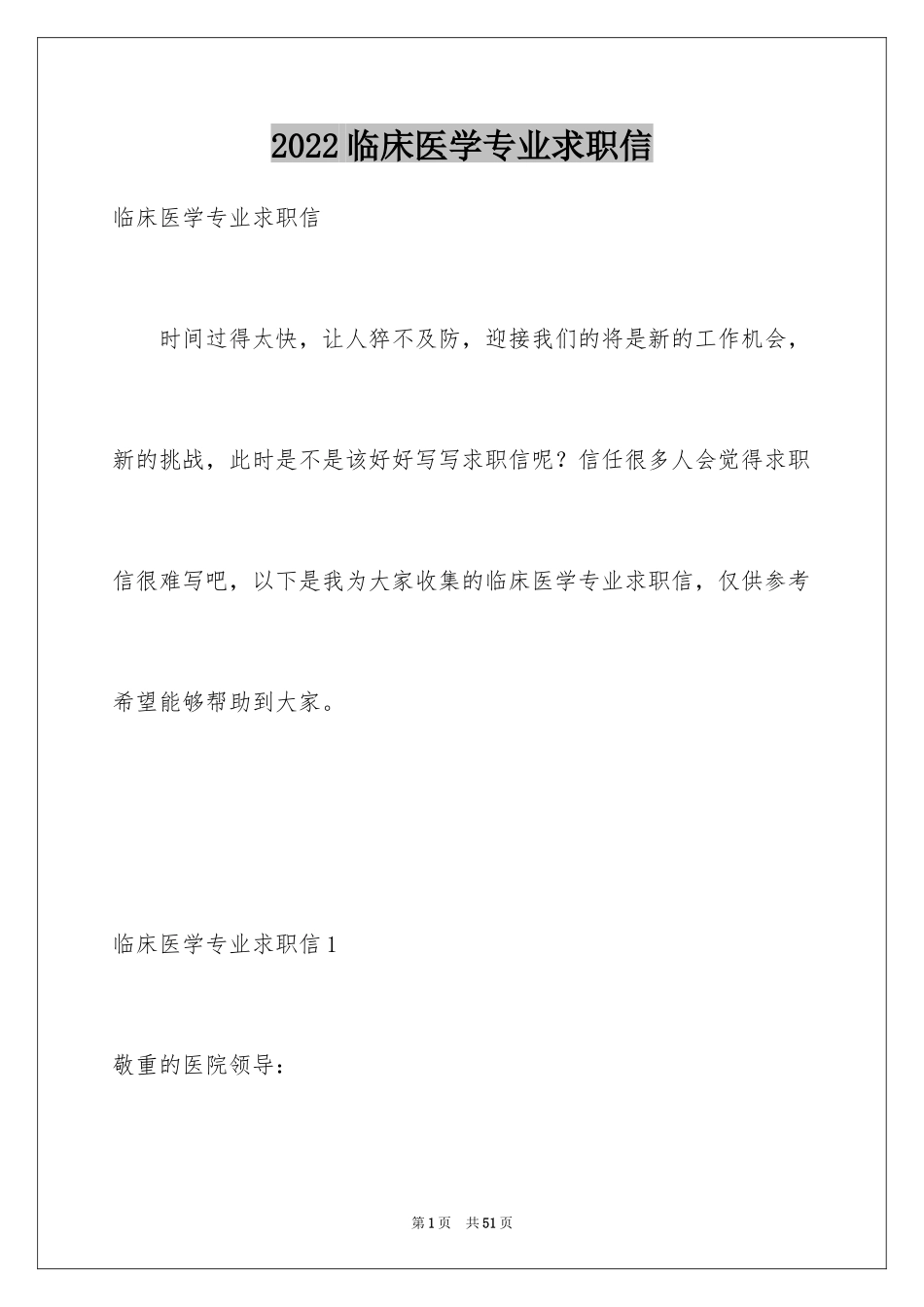 2022 临床医学专业求职信

临床医学专业求职信

时间过得太快，让人猝不及防，迎接我们的将是新的工作机会，新的挑战，此时是不是该好好写写求职信呢？信任很多人会觉得求职信很难写吧，以下是我为大家收集的临床医学专业求职信，仅供参考希望能够帮助到大家。

临床医学专业求职信 1

敬重的医院领导：

第 1 页 共 51 页